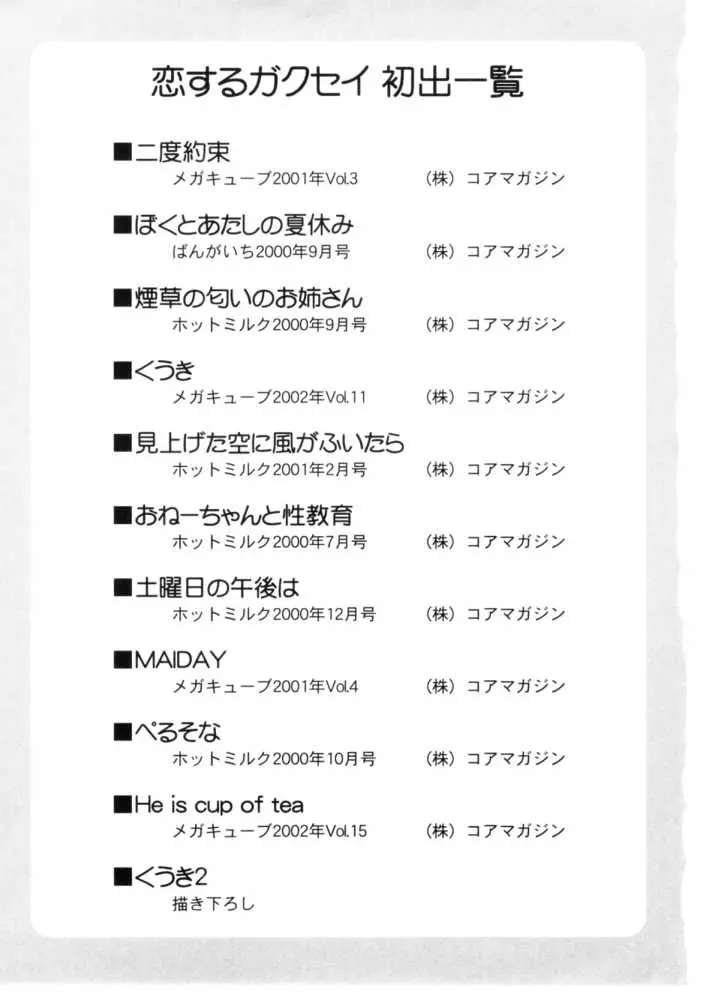 恋するガクセイ 初出一覧

■二度約束
メガキューブ2001年Vol.3 （株）コアマガジン

■ぼくとあたしの夏休み
ばんがいち2000年9月号 （株）コアマガジン

■煙草の匂いのお姉さん
ホットミルク2000年9月号 （株）コアマガジン

■くうき
メガキューブ2002年Vol.11 （株）コアマガジン

■見上げた空に風がふいたら
ホットミルク2001年2月号 （株）コアマガジン

■おねーちゃんと性教育
ホットミルク2000年7月号 （株）コアマガジン

■土曜日の午後は
ホットミルク2000年12月号 （株）コアマガジン

■MAIDAY
メガキューブ2001年Vol.4 （株）コアマガジン

■ぺるそな
ホットミルク2000年10月号 （株）コアマガジン

■He is cup of tea
メガキューブ2002年Vol.15 （株）コアマガジン

■くうき2
描き下ろし